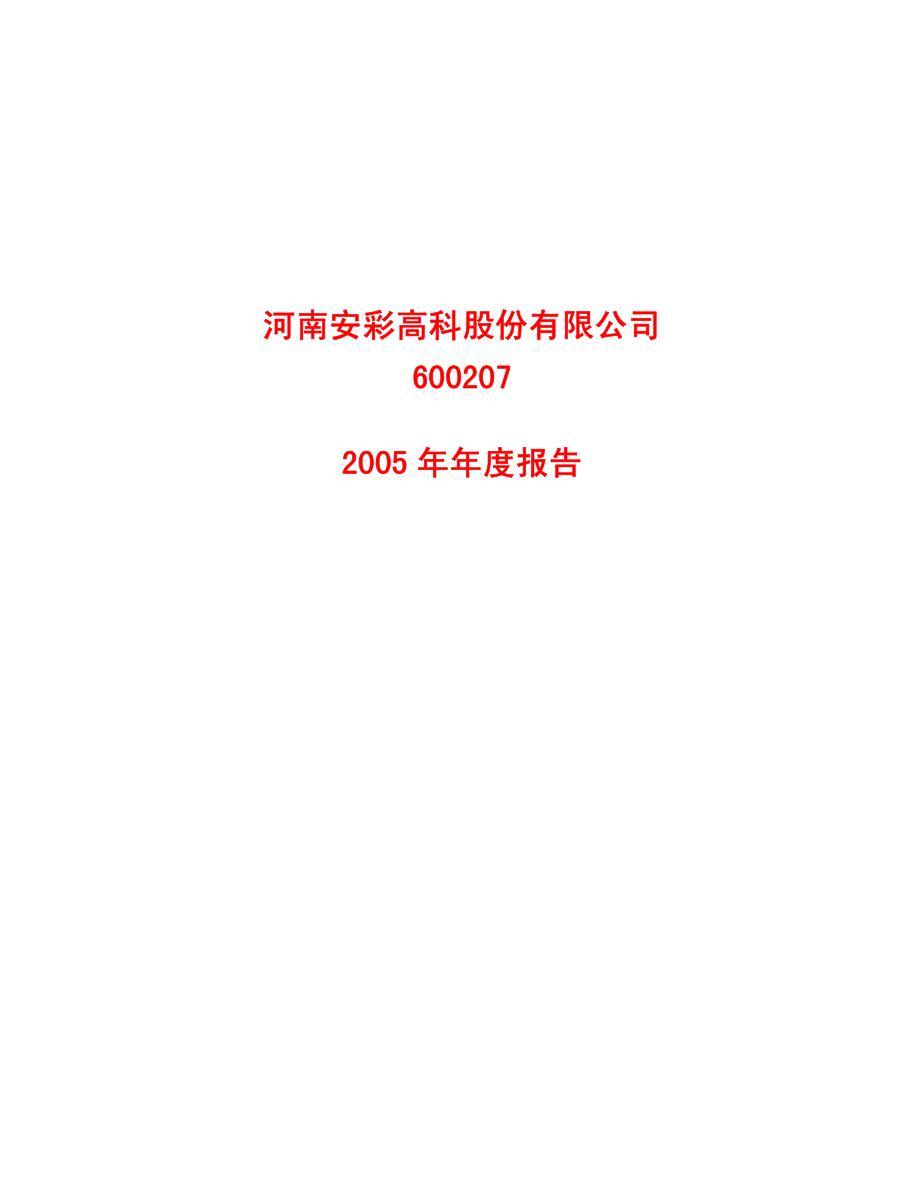 河南安彩高科股份有限公司
600207

2005 年年度报告